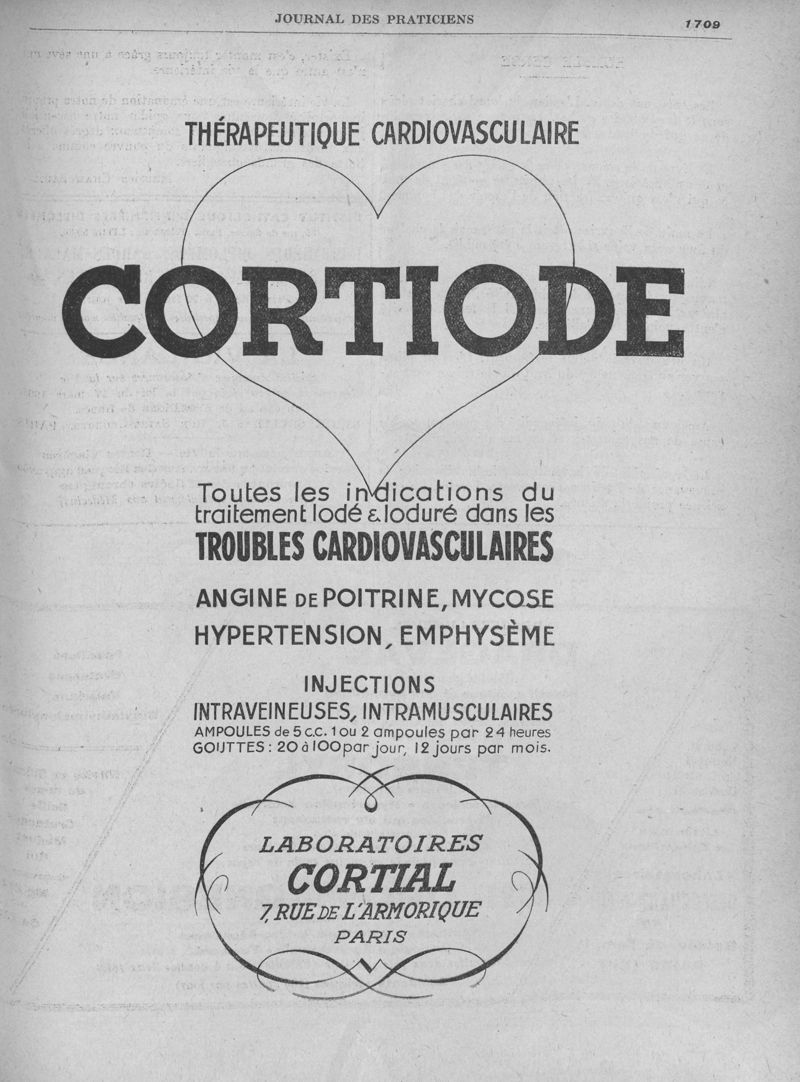 JOURNAL DES PRATICIENS

1709

THÉRAPEUTIQUE CARDIOVASCULAIRE

CORTIODE

Toutes les indications du traitement Iodé & Ioduré dans les

TROUBLES CARDIOVASCULAIRES

ANGINE DE POITRINE, MYCOSE

HYPERTENSION, EMPHYSÈME

INJECTIONS

INTRAVEINEUSES, INTRAMUSCULAIRES

AMPOULES de 5 c.c. 1 ou 2 ampoules par 24 heures

GOUTTES : 20 à 100 par jour, 12 jours par mois.

LABORATOIRES

CORTIAL

7, RUE DE L'ARMORIQUE

PARIS